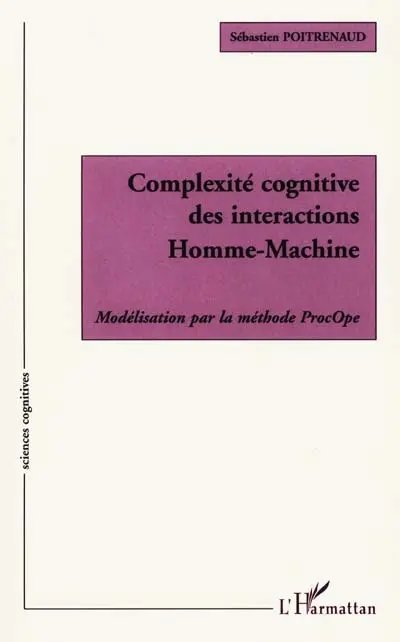 Sébastien POITRENAUD

Complexité cognitive des interactions Homme-Machine

Modélisation par la méthode ProcOpe

sciences cognitives

L'Harmattan